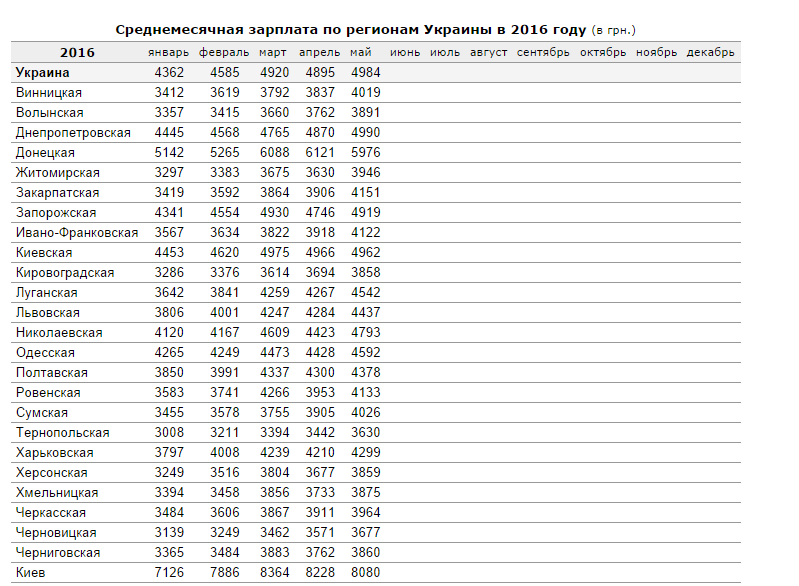 Среднемесячная зарплата по регионам Украины в 2016 году (в грн.)

| 2016 | январь | февраль | март | апрель | май | июнь | июль | август | сентябрь | октябрь | ноябрь | декабрь |
|---|---|---|---|---|---|---|---|---|---|---|---|---|
| Украина | 4362 | 4585 | 4920 | 4895 | 4984 | | | | | | | |
| Винницкая | 3412 | 3619 | 3792 | 3837 | 4019 | | | | | | | |
| Волынская | 3357 | 3415 | 3660 | 3762 | 3891 | | | | | | | |
| Днепропетровская | 4445 | 4568 | 4765 | 4870 | 4990 | | | | | | | |
| Донецкая | 5142 | 5265 | 6088 | 6121 | 5976 | | | | | | | |
| Житомирская | 3297 | 3383 | 3675 | 3630 | 3946 | | | | | | | |
| Закарпатская | 3419 | 3592 | 3864 | 3906 | 4151 | | | | | | | |
| Запорожская | 4341 | 4554 | 4930 | 4746 | 4919 | | | | | | | |
| Ивано-Франковская | 3567 | 3634 | 3822 | 3918 | 4122 | | | | | | | |
| Киевская | 4453 | 4620 | 4975 | 4966 | 4962 | | | | | | | |
| Кировоградская | 3286 | 3376 | 3614 | 3694 | 3858 | | | | | | | |
| Луганская | 3642 | 3841 | 4259 | 4267 | 4542 | | | | | | | |
| Львовская | 3806 | 4001 | 4247 | 4284 | 4437 | | | | | | | |
| Николаевская | 4120 | 4167 | 4609 | 4423 | 4793 | | | | | | | |
| Одесская | 4265 | 4249 | 4473 | 4428 | 4592 | | | | | | | |
| Полтавская | 3850 | 3991 | 4337 | 4300 | 4378 | | | | | | | |
| Ровенская | 3583 | 3741 | 4266 | 3953 | 4133 | | | | | | | |
| Сумская | 3455 | 3578 | 3755 | 3905 | 4026 | | | | | | | |
| Тернопольская | 3008 | 3211 | 3394 | 3442 | 3630 | | | | | | | |
| Харьковская | 3797 | 4008 | 4239 | 4210 | 4299 | | | | | | | |
| Херсонская | 3249 | 3516 | 3804 | 3677 | 3859 | | | | | | | |
| Хмельницкая | 3394 | 3458 | 3856 | 3733 | 3875 | | | | | | | |
| Черкасская | 3484 | 3606 | 3867 | 3911 | 3964 | | | | | | | |
| Черновицкая | 3139 | 3249 | 3462 | 3571 | 3677 | | | | | | | |
| Черниговская | 3365 | 3484 | 3883 | 3762 | 3860 | | | | | | | |
| Киев | 7126 | 7886 | 8364 | 8228 | 8080 | | | | | | | |